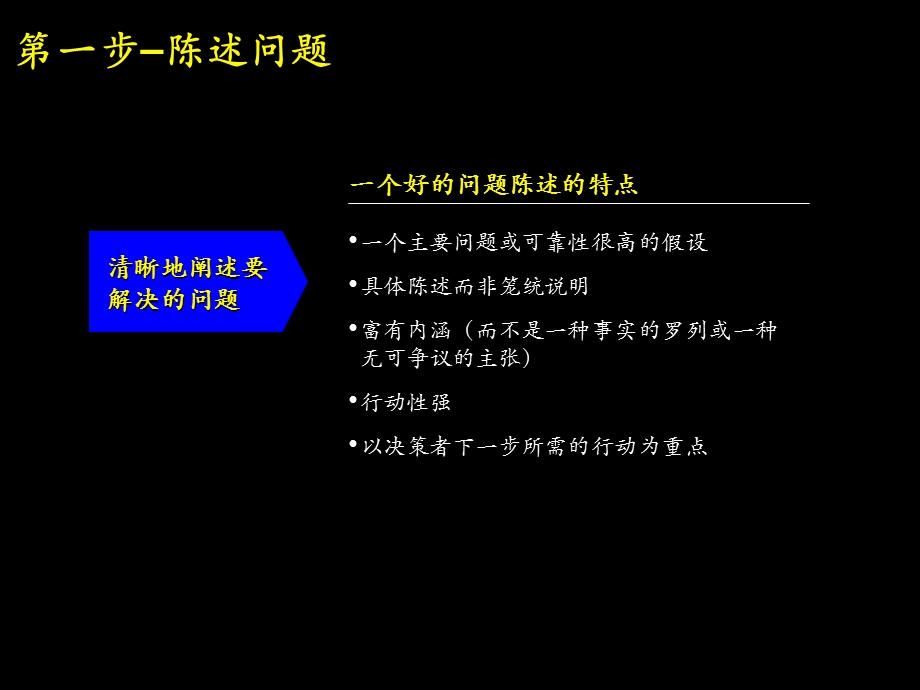 第一步–陈述问题

清晰地阐述要解决的问题

一个好的问题陈述的特点

• 一个主要问题或可靠性很高的假设

• 具体陈述而非笼统说明

• 富有内涵（而不是一种事实的罗列或一种无可争议的主张）

• 行动性强

• 以决策者下一步所需的行动为重点